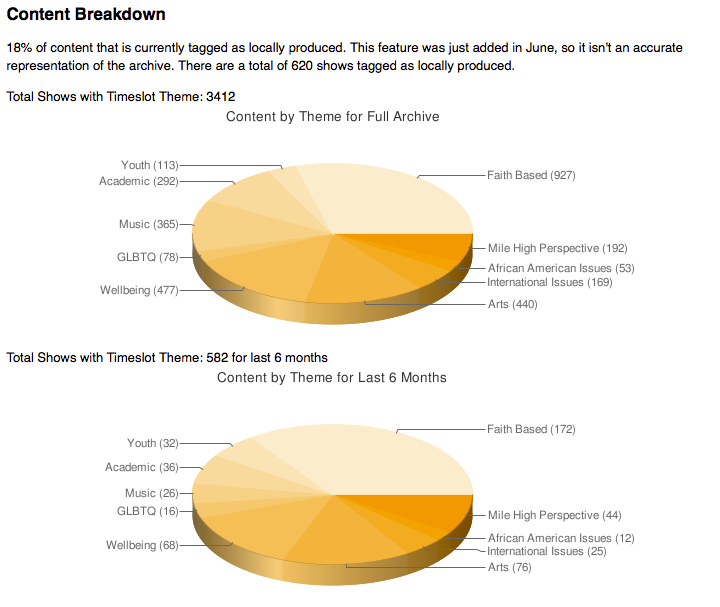 Content Breakdown

18% of content that is currently tagged as locally produced. This feature was just added in June, so it isn't an accurate representation of the archive. There are a total of 620 shows tagged as locally produced.

Total Shows with Timeslot Theme: 3412

Content by Theme for Full Archive

Youth (113)
Academic (292)
Music (365)
GLBTQ (78)
Wellbeing (477)
Faith Based (927)
Mile High Perspective (192)
African American Issues (53)
International Issues (169)
Arts (440)

Total Shows with Timeslot Theme: 582 for last 6 months

Content by Theme for Last 6 Months

Youth (32)
Academic (36)
Music (26)
GLBTQ (16)
Wellbeing (68)
Faith Based (172)
Mile High Perspective (44)
African American Issues (12)
International Issues (25)
Arts (76)